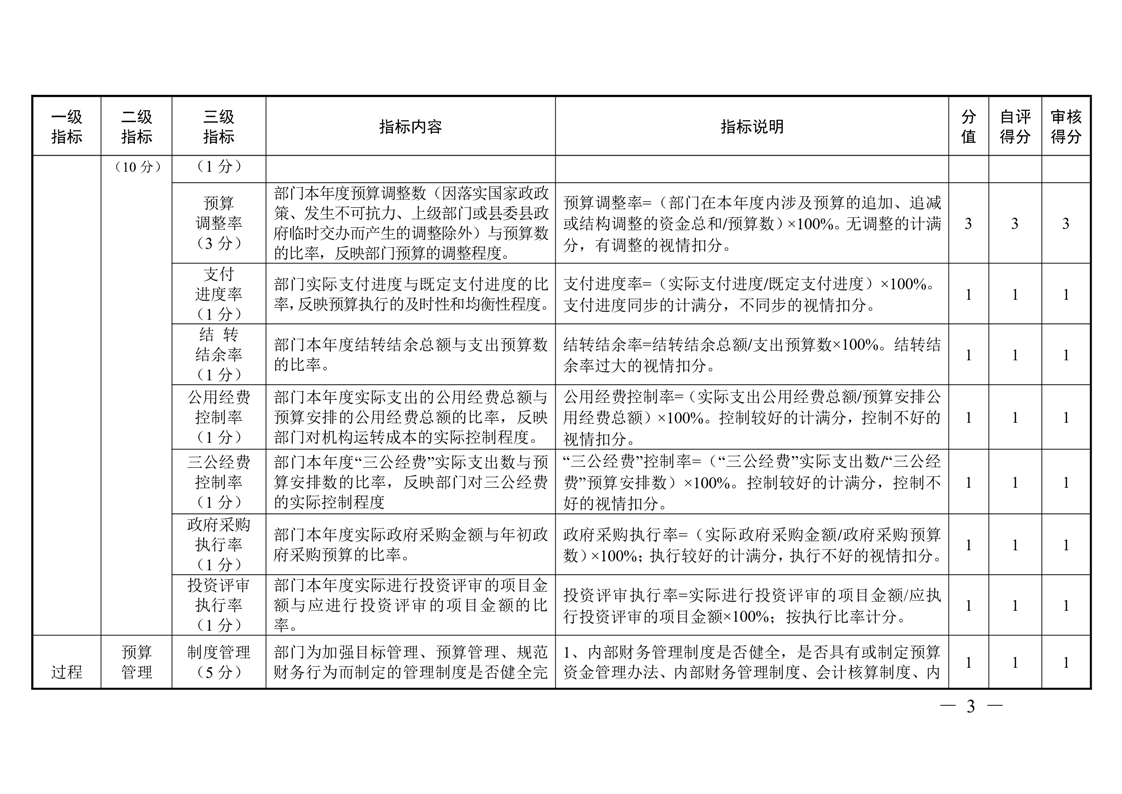 | 一级指标 | 二级指标 | 三级指标 | 指标内容 | 指标说明 | 分值 | 自评得分 | 审核得分 |
|---|---|---|---|---|---|---|---|
| | （10 分） | （1 分） | | | | | |
| | | 预算调整率（3 分） | 部门本年度预算调整数（因落实国家政政策、发生不可抗力、上级部门或县委县政府临时交办而产生的调整除外）与预算数的比率，反映部门预算的调整程度。 | 预算调整率=（部门在本年度内涉及预算的追加、追减或结构调整的资金总和/预算数）×100%。无调整的计满分，有调整的视情扣分。 | 3 | 3 | 3 |
| | | 支付进度率（1 分） | 部门实际支付进度与既定支付进度的比率，反映预算执行的及时性和均衡性程度。 | 支付进度率=（实际支付进度/既定支付进度）×100%。支付进度同步的计满分，不同步的视情扣分。 | 1 | 1 | 1 |
| | | 结 转结余率（1 分） | 部门本年度结转结余总额与支出预算数的比率。 | 结转结余率=结转结余总额/支出预算数×100%。结转结余率过大的视情扣分。 | 1 | 1 | 1 |
| | | 公用经费控制率（1 分） | 部门本年度实际支出的公用经费总额与预算安排的公用经费总额的比率，反映部门对机构运转成本的实际控制程度。 | 公用经费控制率=（实际支出公用经费总额/预算安排公用经费总额）×100%。控制较好的计满分，控制不好的视情扣分。 | 1 | 1 | 1 |
| | | 三公经费控制率（1 分） | 部门本年度“三公经费”实际支出数与预算安排数的比率，反映部门对三公经费的实际控制程度 | “三公经费”控制率=（“三公经费”实际支出数/“三公经费”预算安排数）×100%。控制较好的计满分，控制不好的视情扣分。 | 1 | 1 | 1 |
| | | 政府采购执行率（1 分） | 部门本年度实际政府采购金额与年初政府采购预算的比率。 | 政府采购执行率=（实际政府采购金额/政府采购预算数）×100%；执行较好的计满分，执行不好的视情扣分。 | 1 | 1 | 1 |
| | | 投资评审执行率（1 分） | 部门本年度实际进行投资评审的项目金额与应进行投资评审的项目金额的比率。 | 投资评审执行率=实际进行投资评审的项目金额/应执行投资评审的项目金额×100%；按执行比率计分。 | 1 | 1 | 1 |
| 过程 | 预算管理 | 制度管理（5 分） | 部门为加强目标管理、预算管理、规范财务行为而制定的管理制度是否健全完 | 1、内部财务管理制度是否健全，是否具有或制定预算资金管理办法、内部财务管理制度、会计核算制度、内 | 1 | 1 | 1 |

— 3 —